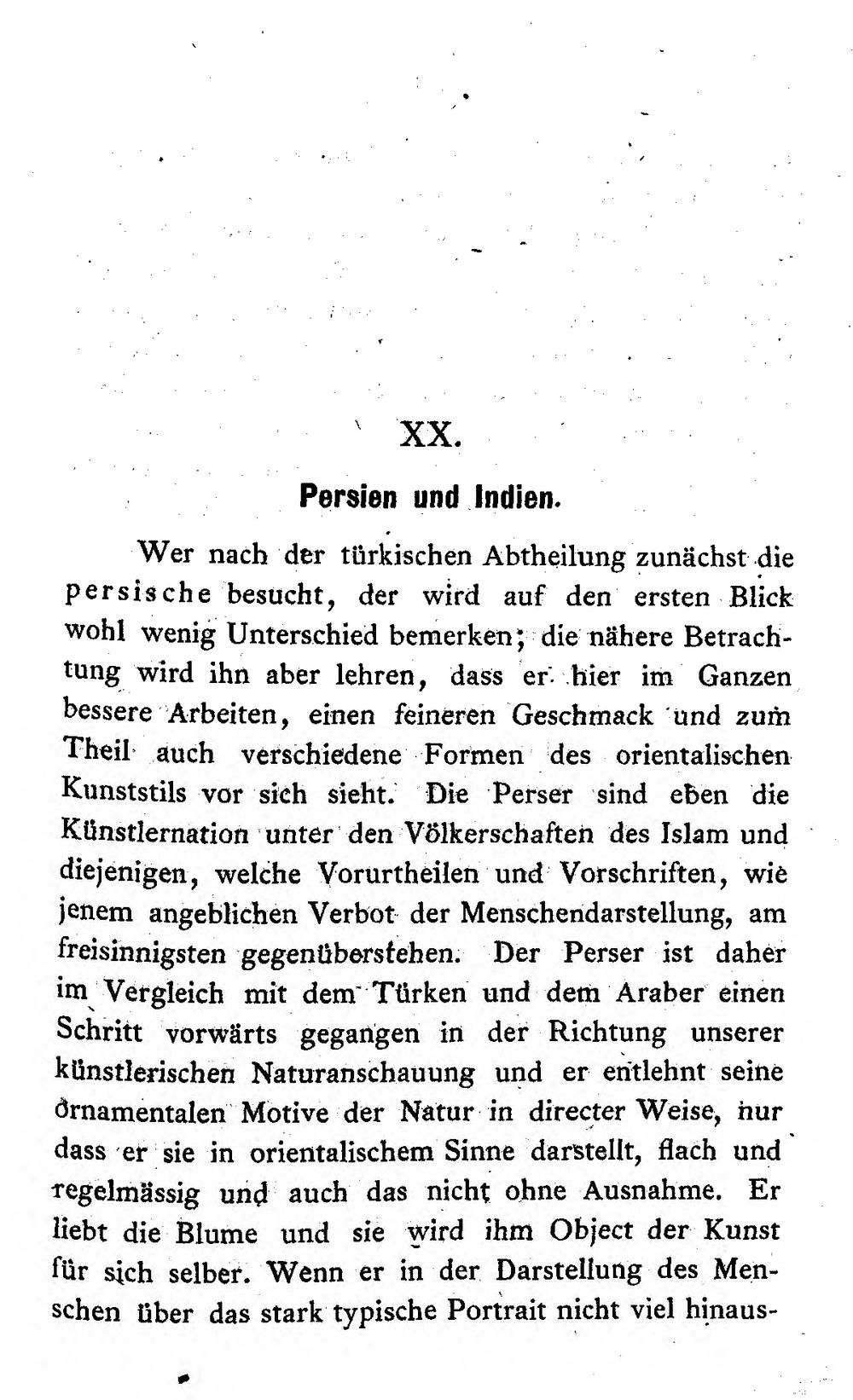 XX.

Persien und Indien.

Wer nach der türkischen Abtheilung zunächst die persische besucht, der wird auf den ersten Blick wohl wenig Unterschied bemerken; die nähere Betrachtung wird ihn aber lehren, dass er hier im Ganzen bessere Arbeiten, einen feineren Geschmack und zum Theil auch verschiedene Formen des orientalischen Kunststils vor sich sieht. Die Perser sind eben die Künstlernation unter den Völkerschaften des Islam und diejenigen, welche Vorurtheilen und Vorschriften, wie jenem angeblichen Verbot der Menschendarstellung, am freisinnigsten gegenüberstehen. Der Perser ist daher im Vergleich mit dem Türken und dem Araber einen Schritt vorwärts gegangen in der Richtung unserer künstlerischen Naturanschauung und er entlehnt seine ornamentalen Motive der Natur in directer Weise, nur dass er sie in orientalischem Sinne darstellt, flach und regelmässig und auch das nicht ohne Ausnahme. Er liebt die Blume und sie wird ihm Object der Kunst für sich selber. Wenn er in der Darstellung des Menschen über das stark typische Portrait nicht viel hinaus-